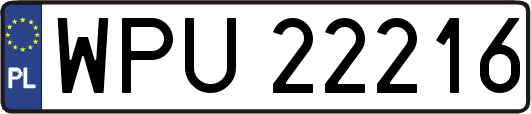 PL
WPU 22216